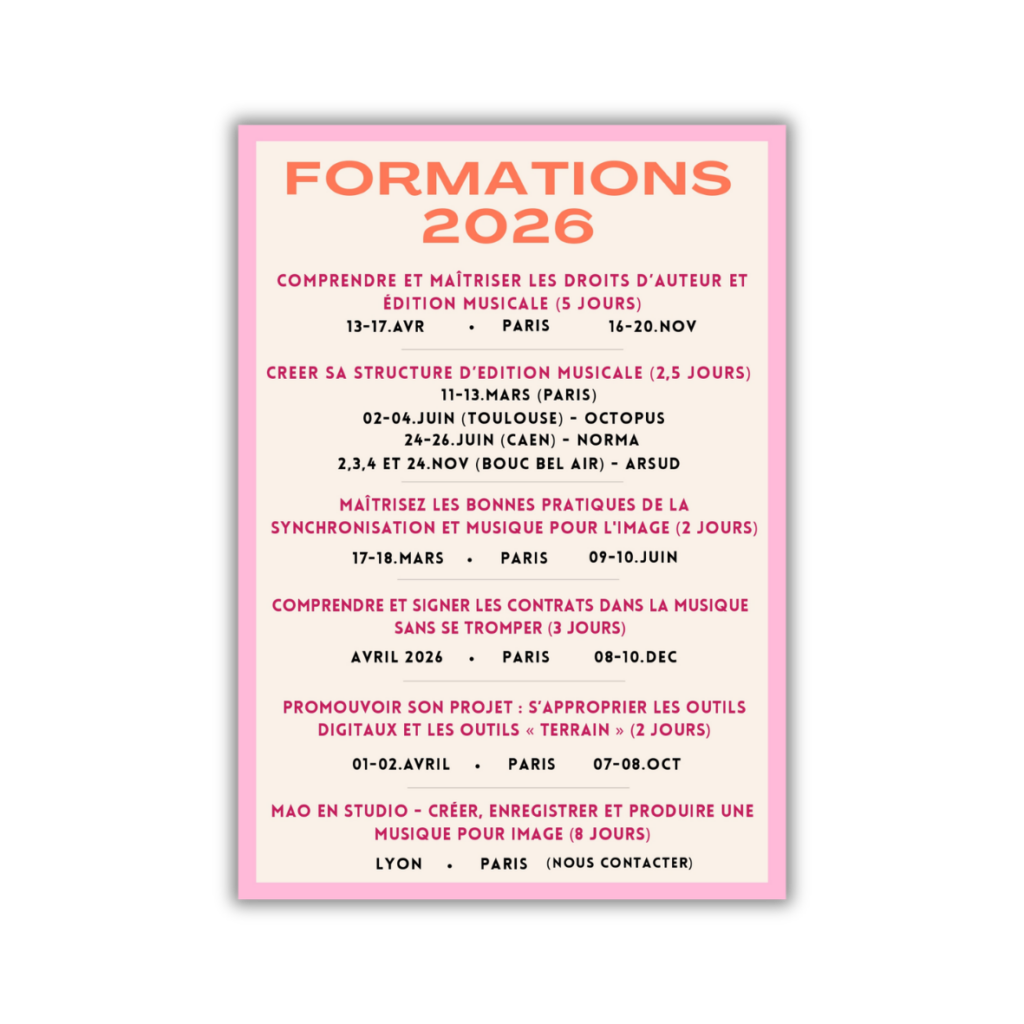 FORMATIONS 2026

COMPRENDRE ET MAÎTRISER LES DROITS D'AUTEUR ET ÉDITION MUSICALE (5 JOURS)

13-17.AVR • PARIS 16-20.NOV

CREER SA STRUCTURE D'EDITION MUSICALE (2,5 JOURS)

11-13.MARS (PARIS)
02-04.JUIN (TOULOUSE) - OCTOPUS
24-26.JUIN (CAEN) - NORMA
2,3,4 ET 24.NOV (BOUC BEL AIR) - ARSUD

MAÎTRISEZ LES BONNES PRATIQUES DE LA SYNCHRONISATION ET MUSIQUE POUR L'IMAGE (2 JOURS)

17-18.MARS • PARIS 09-10.JUIN

COMPRENDRE ET SIGNER LES CONTRATS DANS LA MUSIQUE SANS SE TROMPER (3 JOURS)

AVRIL 2026 • PARIS 08-10.DEC

PROMOUVOIR SON PROJET : S'APPROPRIER LES OUTILS DIGITAUX ET LES OUTILS « TERRAIN » (2 JOURS)

01-02.AVRIL • PARIS 07-08.OCT

MAO EN STUDIO - CRÉER, ENREGISTRER ET PRODUIRE UNE MUSIQUE POUR IMAGE (8 JOURS)

LYON • PARIS (NOUS CONTACTER)